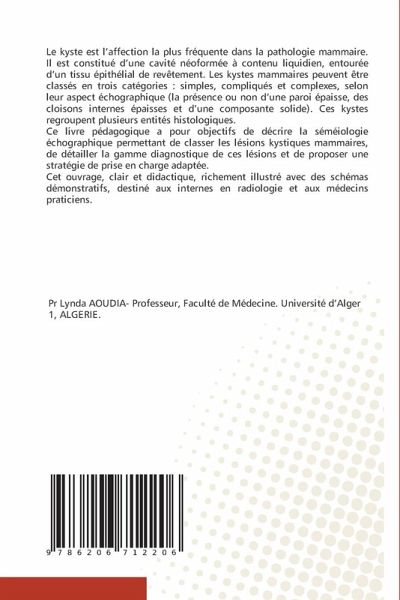 Le kyste est l'affection la plus fréquente dans la pathologie mammaire. Il est constitué d'une cavité néoformée à contenu liquidien, entourée d'un tissu épithélial de revêtement. Les kystes mammaires peuvent être classés en trois catégories : simples, compliqués et complexes, selon leur aspect échographique (la présence ou non d'une paroi épaisse, des cloisons internes épaisses et d'une composante solide). Ces kystes regroupent plusieurs entités histologiques.
Ce livre pédagogique a pour objectifs de décrire la séméiologie échographique permettant de classer les lésions kystiques mammaires, de détailler la gamme diagnostique de ces lésions et de proposer une stratégie de prise en charge adaptée.
Cet ouvrage, clair et didactique, richement illustré avec des schémas démonstratifs, destiné aux internes en radiologie et aux médecins praticiens.

Pr Lynda AOUDIA- Professeur, Faculté de Médecine. Université d'Alger 1, ALGERIE.

9 786206 712206